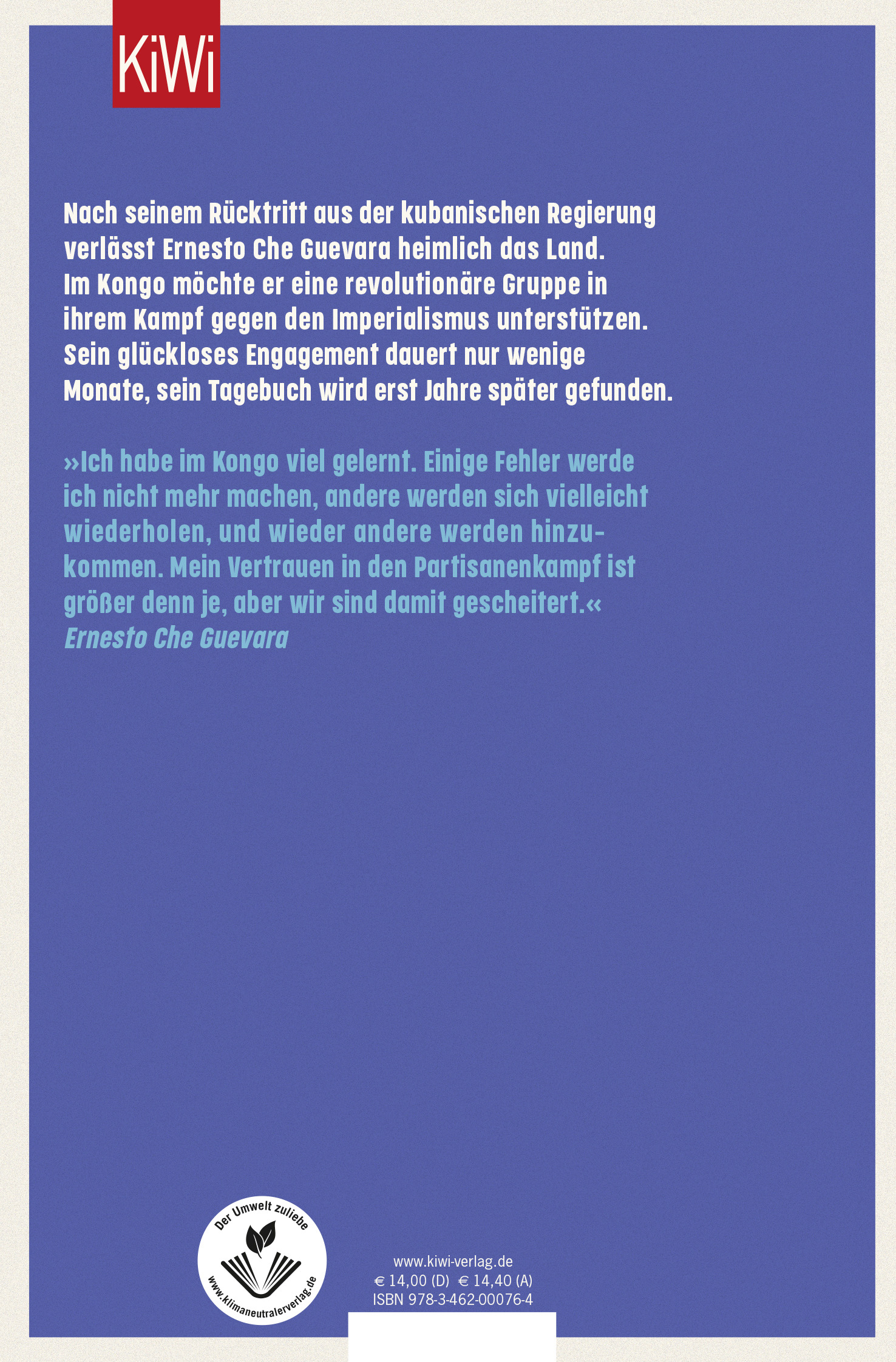 KiWi

Nach seinem Rücktritt aus der kubanischen Regierung verlässt Ernesto Che Guevara heimlich das Land. Im Kongo möchte er eine revolutionäre Gruppe in ihrem Kampf gegen den Imperialismus unterstützen. Sein glückloses Engagement dauert nur wenige Monate, sein Tagebuch wird erst Jahre später gefunden.

»Ich habe im Kongo viel gelernt. Einige Fehler werde ich nicht mehr machen, andere werden sich vielleicht wiederholen, und wieder andere werden hinzukommen. Mein Vertrauen in den Partisanenkampf ist größer denn je, aber wir sind damit gescheitert.«
Ernesto Che Guevara

Der Umwelt zuliebe
www.klimaneutralerverlag.de

www.kiwi-verlag.de
€ 14,00 (D) € 14,40 (A)
ISBN 978-3-462-00076-4